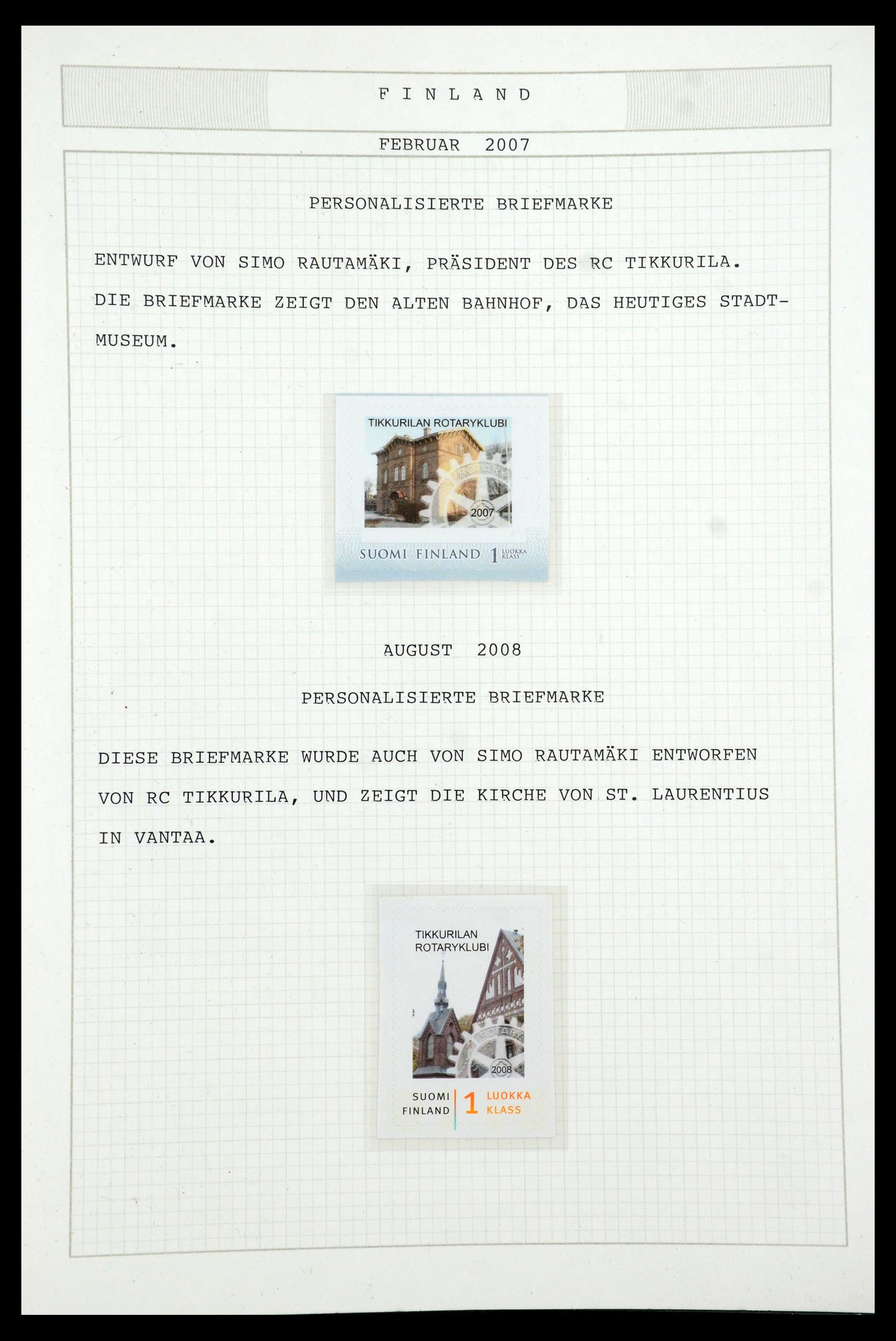 FINLAND

FEBRUAR 2007

PERSONALISIERTE BRIEFMARKE

ENTWURF VON SIMO RAUTAMÄKI, PRÄSIDENT DES RC TIKKURILA. DIE BRIEFMARKE ZEIGT DEN ALTEN BAHNHOF, DAS HEUTIGES STADTMUSEUM.

TIKKURILAN ROTARYKLUBI
2007
SUOMI FINLAND 1 LUOKKA KLASS

AUGUST 2008

PERSONALISIERTE BRIEFMARKE

DIESE BRIEFMARKE WURDE AUCH VON SIMO RAUTAMÄKI ENTWORFEN VON RC TIKKURILA, UND ZEIGT DIE KIRCHE VON ST. LAURENTIUS IN VANTAA.

TIKKURILAN ROTARYKLUBI
ROTARY
2008
SUOMI FINLAND 1 LUOKKA KLASS